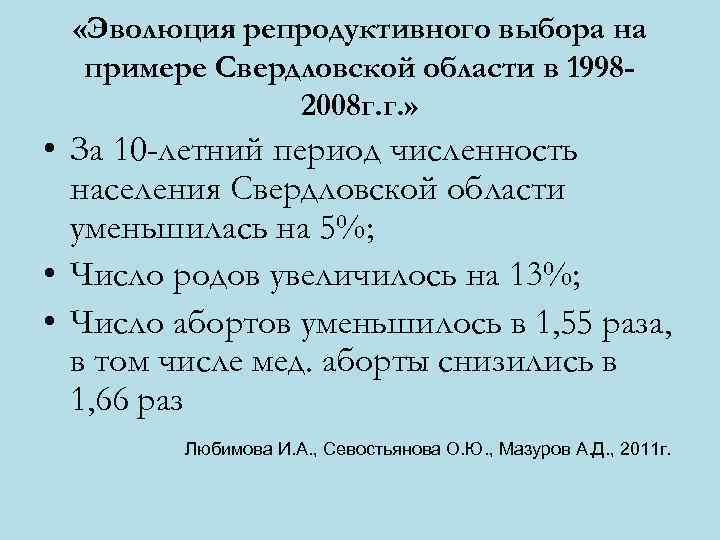 «Эволюция репродуктивного выбора на примере Свердловской области в 1998-2008г.г.»

• За 10-летний период численность населения Свердловской области уменьшилась на 5%;

• Число родов увеличилось на 13%;

• Число абортов уменьшилось в 1,55 раза, в том числе мед. аборты снизились в 1,66 раз

Любимова И.А., Севостьянова О.Ю., Мазуров А.Д., 2011г.